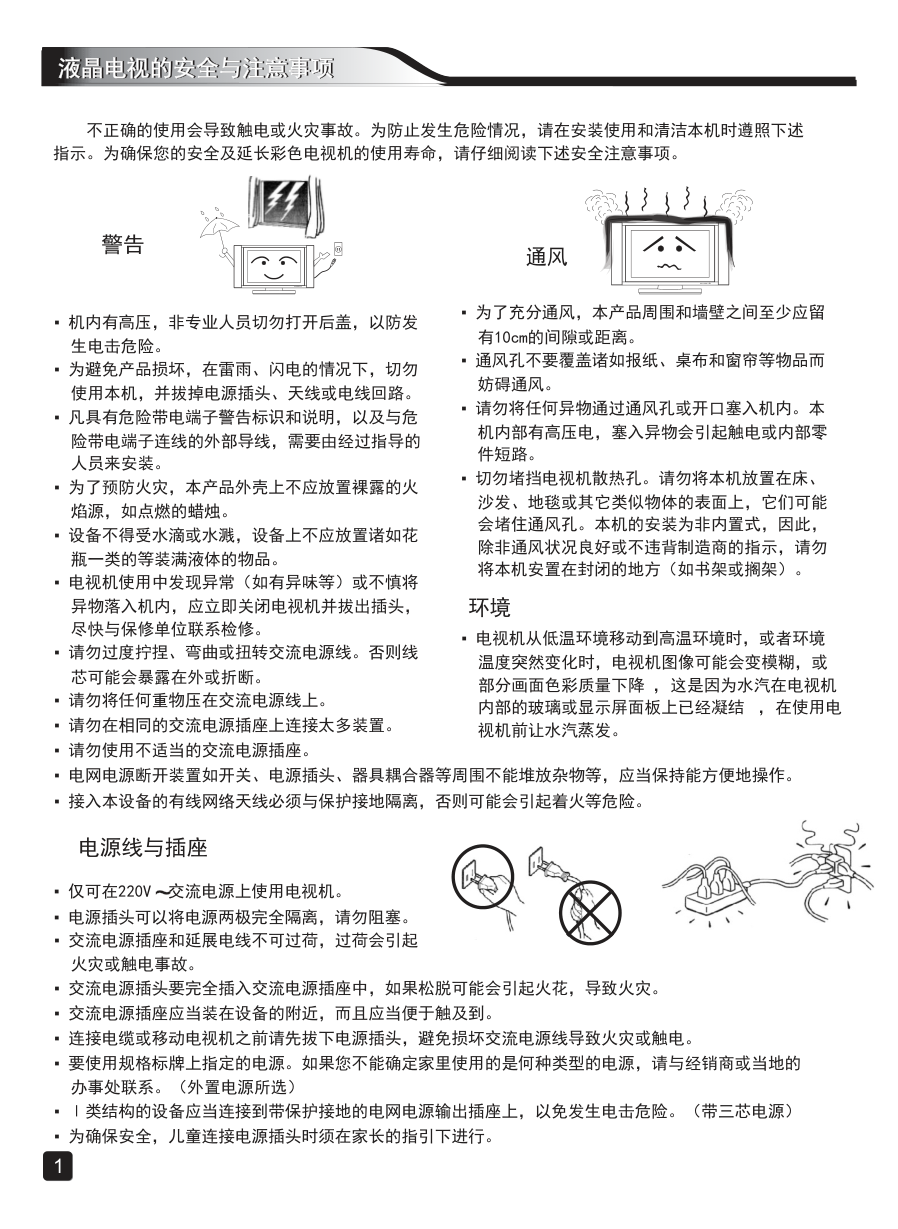 液晶电视的安全与注意事项

不正确的使用会导致触电或火灾事故。为防止发生危险情况，请在安装使用和清洁本机时遵照下述指示。为确保您的安全及延长彩色电视机的使用寿命，请仔细阅读下述安全注意事项。

警告

▪ 机内有高压，非专业人员切勿打开后盖，以防发生电击危险。
▪ 为避免产品损坏，在雷雨、闪电的情况下，切勿使用本机，并拔掉电源插头、天线或电线回路。
▪ 凡具有危险带电端子警告标识和说明，以及与危险带电端子连线的外部导线，需要由经过指导的人员来安装。
▪ 为了预防火灾，本产品外壳上不应放置裸露的火焰源，如点燃的蜡烛。
▪ 设备不得受水滴或水溅，设备上不应放置诸如花瓶一类的等装满液体的物品。
▪ 电视机使用中发现异常（如有异味等）或不慎将异物落入机内，应立即关闭电视机并拔出插头，尽快与保修单位联系检修。
▪ 请勿过度拧捏、弯曲或扭转交流电源线。否则线芯可能会暴露在外或折断。
▪ 请勿将任何重物压在交流电源线上。
▪ 请勿在相同的交流电源插座上连接太多装置。
▪ 请勿使用不适当的交流电源插座。

通风

▪ 为了充分通风，本产品周围和墙壁之间至少应留有10cm的间隙或距离。
▪ 通风孔不要覆盖诸如报纸、桌布和窗帘等物品而妨碍通风。
▪ 请勿将任何异物通过通风孔或开口塞入机内。本机内部有高压电，塞入异物会引起触电或内部零件短路。
▪ 切勿堵挡电视机散热孔。请勿将本机放置在床、沙发、地毯或其它类似物体的表面上，它们可能会堵住通风孔。本机的安装为非内置式，因此，除非通风状况良好或不违背制造商的指示，请勿将本机安置在封闭的地方（如书架或搁架）。

环境

▪ 电视机从低温环境移动到高温环境时，或者环境温度突然变化时，电视机图像可能会变模糊，或部分画面色彩质量下降 ， 这是因为水汽在电视机内部的玻璃或显示屏面板上已经凝结 ， 在使用电视机前让水汽蒸发。

▪ 电网电源断开装置如开关、电源插头、器具耦合器等周围不能堆放杂物等，应当保持能方便地操作。
▪ 接入本设备的有线网络天线必须与保护接地隔离，否则可能会引起着火等危险。

电源线与插座

▪ 仅可在220V ~交流电源上使用电视机。
▪ 电源插头可以将电源两极完全隔离，请勿阻塞。
▪ 交流电源插座和延展电线不可过荷，过荷会引起火灾或触电事故。
▪ 交流电源插头要完全插入交流电源插座中，如果松脱可能会引起火花，导致火灾。
▪ 交流电源插座应当装在设备的附近，而且应当便于触及到。
▪ 连接电缆或移动电视机之前请先拔下电源插头，避免损坏交流电源线导致火灾或触电。
▪ 要使用规格标牌上指定的电源。如果您不能确定家里使用的是何种类型的电源，请与经销商或当地的办事处联系。（外置电源所选）
▪ Ⅰ类结构的设备应当连接到带保护接地的电网电源输出插座上，以免发生电击危险。（带三芯电源）
▪ 为确保安全，儿童连接电源插头时须在家长的指引下进行。

1